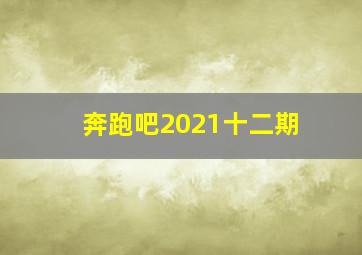 奔跑吧2021十二期